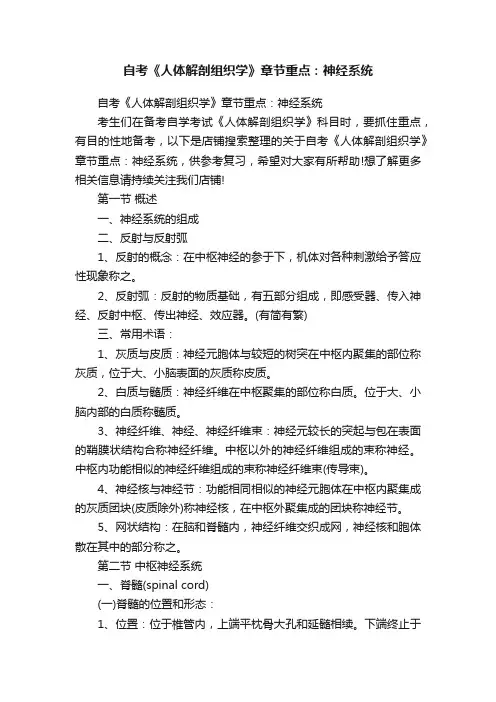 自考《人体解剖组织学》章节重点：神经系统

自考《人体解剖组织学》章节重点：神经系统

考生们在备考自学考试《人体解剖组织学》科目时，要抓住重点，有目的性地备考，以下是店铺搜索整理的关于自考《人体解剖组织学》章节重点：神经系统，供参考复习，希望对大家有所帮助!想了解更多相关信息请持续关注我们店铺!

第一节 概述

一、神经系统的组成

二、反射与反射弧

1、反射的概念：在中枢神经的参于下，机体对各种刺激给予答应性现象称之。

2、反射弧：反射的物质基础，有五部分组成，即感受器、传入神经、反射中枢、传出神经、效应器。(有简有繁)

三、常用术语：

1、灰质与皮质：神经元胞体与较短的树突在中枢内聚集的部位称灰质，位于大、小脑表面的灰质称皮质。

2、白质与髓质：神经纤维在中枢聚集的部位称白质。位于大、小脑内部的白质称髓质。

3、神经纤维、神经、神经纤维束：神经元较长的突起与包在表面的鞘膜状结构合称神经纤维。中枢以外的神经纤维组成的束称神经。中枢内功能相似的神经纤维组成的束称神经纤维束(传导束)。

4、神经核与神经节：功能相同相似的神经元胞体在中枢内聚集成的灰质团块(皮质除外)称神经核，在中枢外聚集成的团块称神经节。

5、网状结构：在脑和脊髓内，神经纤维交织成网，神经核和胞体散在其中的部分称之。

第二节 中枢神经系统

一、脊髓(spinal cord)

(一)脊髓的位置和形态：

1、位置：位于椎管内，上端平枕骨大孔和延髓相续。下端终止于